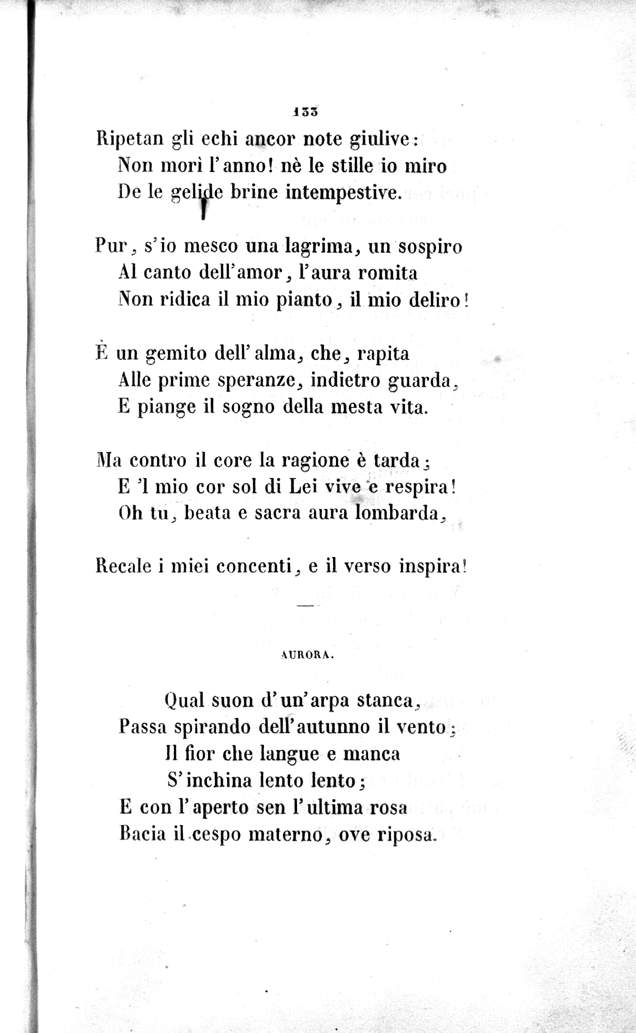 133

Ripetan gli echi ancor note giulive:
Non morì l'anno! nè le stille io miro
De le gelide brine intempestive.

Pur, s'io mesco una lagrima, un sospiro
Al canto dell'amor, l'aura romita
Non ridica il mio pianto, il mio deliro!

È un gemito dell'alma, che, rapita
Alle prime speranze, indietro guarda,
E piange il sogno della mesta vita.

Ma contro il core la ragione è tarda;
E 'l mio cor sol di Lei vive e respira!
Oh tu, beata e sacra aura lombarda,

Recale i miei concenti, e il verso inspira!

—

AURORA.

Qual suon d'un'arpa stanca,
Passa spirando dell'autunno il vento;
Il fior che langue e manca
S'inchina lento lento;
E con l'aperto sen l'ultima rosa
Bacia il cespo materno, ove riposa.